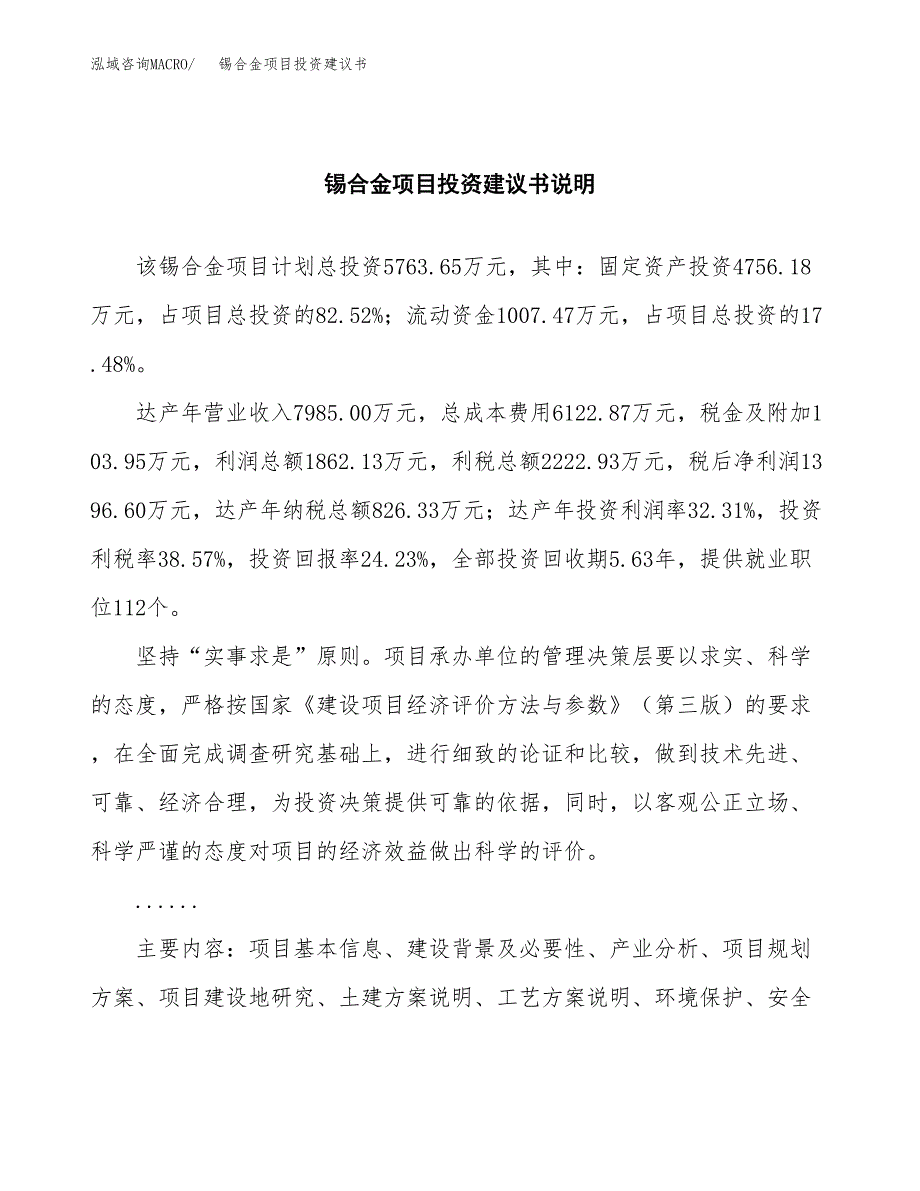 泓域咨询MACRO/　　锡合金项目投资建议书

锡合金项目投资建议书说明

该锡合金项目计划总投资5763.65万元，其中：固定资产投资4756.18万元，占项目总投资的82.52%；流动资金1007.47万元，占项目总投资的17.48%。

达产年营业收入7985.00万元，总成本费用6122.87万元，税金及附加103.95万元，利润总额1862.13万元，利税总额2222.93万元，税后净利润1396.60万元，达产年纳税总额826.33万元；达产年投资利润率32.31%，投资利税率38.57%，投资回报率24.23%，全部投资回收期5.63年，提供就业职位112个。

坚持“实事求是”原则。项目承办单位的管理决策层要以求实、科学的态度，严格按国家《建设项目经济评价方法与参数》（第三版）的要求，在全面完成调查研究基础上，进行细致的论证和比较，做到技术先进、可靠、经济合理，为投资决策提供可靠的依据，同时，以客观公正立场、科学严谨的态度对项目的经济效益做出科学的评价。

......

主要内容：项目基本信息、建设背景及必要性、产业分析、项目规划方案、项目建设地研究、土建方案说明、工艺方案说明、环境保护、安全